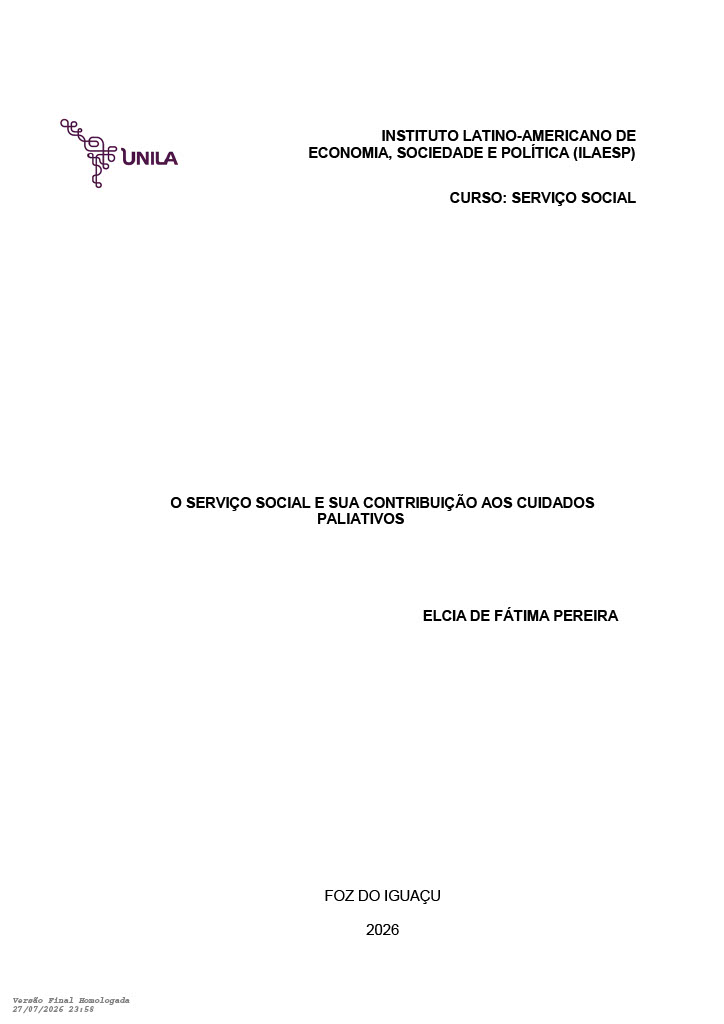 UNILA

INSTITUTO LATINO-AMERICANO DE
ECONOMIA, SOCIEDADE E POLÍTICA (ILAESP)

CURSO: SERVIÇO SOCIAL

O SERVIÇO SOCIAL E SUA CONTRIBUIÇÃO AOS CUIDADOS PALIATIVOS

ELCIA DE FÁTIMA PEREIRA

FOZ DO IGUAÇU

2026

Versão Final Homologada
27/07/2026 23:58